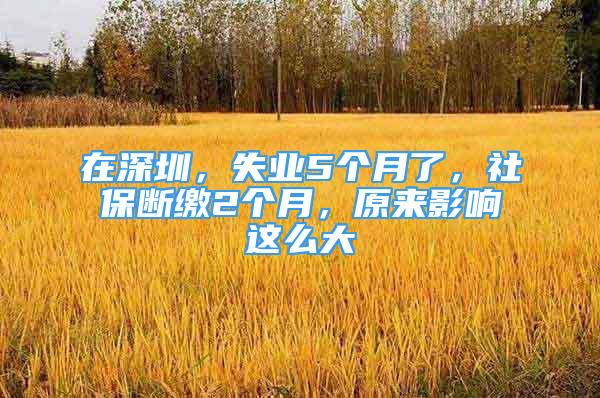 在深圳，失业5个月了，社保断缴2个月，原来影响这么大